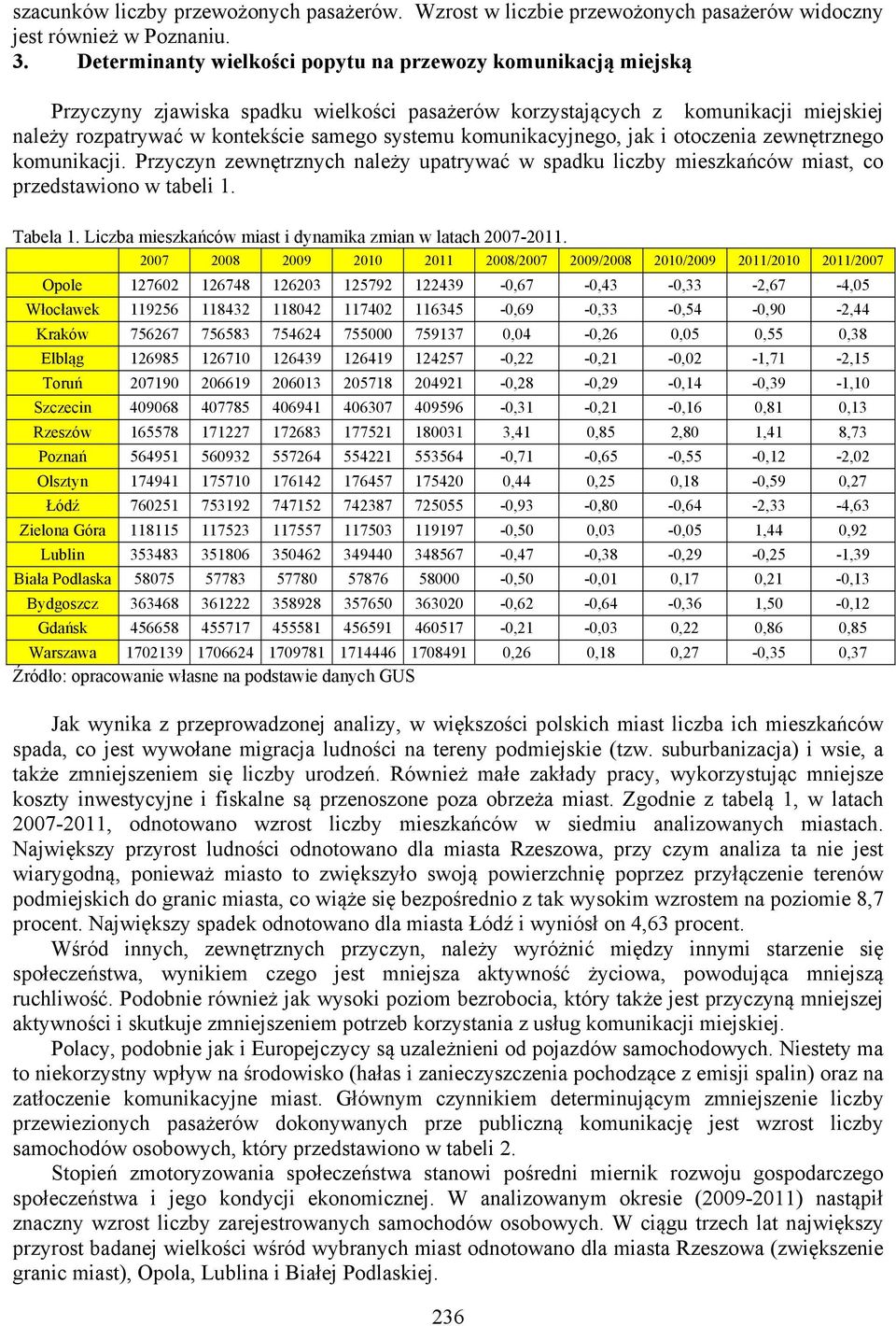 szacunków liczby przewożonych pasażerów. Wzrost w liczbie przewożonych pasażerów widoczny jest również w Poznaniu.

3. Determinanty wielkości popytu na przewozy komunikacją miejską

Przyczyny zjawiska spadku wielkości pasażerów korzystających z komunikacji miejskiej należy rozpatrywać w kontekście samego systemu komunikacyjnego, jak i otoczenia zewnętrznego komunikacji. Przyczyn zewnętrznych należy upatrywać w spadku liczby mieszkańców miast, co przedstawiono w tabeli 1.

Tabela 1. Liczba mieszkańców miast i dynamika zmian w latach 2007-2011.

| | 2007 | 2008 | 2009 | 2010 | 2011 | 2008/2007 | 2009/2008 | 2010/2009 | 2011/2010 | 2011/2007 |
|---|---|---|---|---|---|---|---|---|---|---|
| Opole | 127602 | 126748 | 126203 | 125792 | 122439 | -0,67 | -0,43 | -0,33 | -2,67 | -4,05 |
| Włocławek | 119256 | 118432 | 118042 | 117402 | 116345 | -0,69 | -0,33 | -0,54 | -0,90 | -2,44 |
| Kraków | 756267 | 756583 | 754624 | 755000 | 759137 | 0,04 | -0,26 | 0,05 | 0,55 | 0,38 |
| Elbląg | 126985 | 126710 | 126439 | 126419 | 124257 | -0,22 | -0,21 | -0,02 | -1,71 | -2,15 |
| Toruń | 207190 | 206619 | 206013 | 205718 | 204921 | -0,28 | -0,29 | -0,14 | -0,39 | -1,10 |
| Szczecin | 409068 | 407785 | 406941 | 406307 | 409596 | -0,31 | -0,21 | -0,16 | 0,81 | 0,13 |
| Rzeszów | 165578 | 171227 | 172683 | 177521 | 180031 | 3,41 | 0,85 | 2,80 | 1,41 | 8,73 |
| Poznań | 564951 | 560932 | 557264 | 554221 | 553564 | -0,71 | -0,65 | -0,55 | -0,12 | -2,02 |
| Olsztyn | 174941 | 175710 | 176142 | 176457 | 175420 | 0,44 | 0,25 | 0,18 | -0,59 | 0,27 |
| Łódź | 760251 | 753192 | 747152 | 742387 | 725055 | -0,93 | -0,80 | -0,64 | -2,33 | -4,63 |
| Zielona Góra | 118115 | 117523 | 117557 | 117503 | 119197 | -0,50 | 0,03 | -0,05 | 1,44 | 0,92 |
| Lublin | 353483 | 351806 | 350462 | 349440 | 348567 | -0,47 | -0,38 | -0,29 | -0,25 | -1,39 |
| Biała Podlaska | 58075 | 57783 | 57780 | 57876 | 58000 | -0,50 | -0,01 | 0,17 | 0,21 | -0,13 |
| Bydgoszcz | 363468 | 361222 | 358928 | 357650 | 363020 | -0,62 | -0,64 | -0,36 | 1,50 | -0,12 |
| Gdańsk | 456658 | 455717 | 455581 | 456591 | 460517 | -0,21 | -0,03 | 0,22 | 0,86 | 0,85 |
| Warszawa | 1702139 | 1706624 | 1709781 | 1714446 | 1708491 | 0,26 | 0,18 | 0,27 | -0,35 | 0,37 |

Źródło: opracowanie własne na podstawie danych GUS

Jak wynika z przeprowadzonej analizy, w większości polskich miast liczba ich mieszkańców spada, co jest wywołane migracja ludności na tereny podmiejskie (tzw. suburbanizacja) i wsie, a także zmniejszeniem się liczby urodzeń. Również małe zakłady pracy, wykorzystując mniejsze koszty inwestycyjne i fiskalne są przenoszone poza obrzeża miast. Zgodnie z tabelą 1, w latach 2007-2011, odnotowano wzrost liczby mieszkańców w siedmiu analizowanych miastach. Największy przyrost ludności odnotowano dla miasta Rzeszowa, przy czym analiza ta nie jest wiarygodną, ponieważ miasto to zwiększyło swoją powierzchnię poprzez przyłączenie terenów podmiejskich do granic miasta, co wiąże się bezpośrednio z tak wysokim wzrostem na poziomie 8,7 procent. Największy spadek odnotowano dla miasta Łódź i wyniósł on 4,63 procent.

Wśród innych, zewnętrznych przyczyn, należy wyróżnić między innymi starzenie się społeczeństwa, wynikiem czego jest mniejsza aktywność życiowa, powodująca mniejszą ruchliwość. Podobnie również jak wysoki poziom bezrobocia, który także jest przyczyną mniejszej aktywności i skutkuje zmniejszeniem potrzeb korzystania z usług komunikacji miejskiej.

Polacy, podobnie jak i Europejczycy są uzależnieni od pojazdów samochodowych. Niestety ma to niekorzystny wpływ na środowisko (hałas i zanieczyszczenia pochodzące z emisji spalin) oraz na zatłoczenie komunikacyjne miast. Głównym czynnikiem determinującym zmniejszenie liczby przewiezionych pasażerów dokonywanych prze publiczną komunikację jest wzrost liczby samochodów osobowych, który przedstawiono w tabeli 2.

Stopień zmotoryzowania społeczeństwa stanowi pośredni miernik rozwoju gospodarczego społeczeństwa i jego kondycji ekonomicznej. W analizowanym okresie (2009-2011) nastąpił znaczny wzrost liczby zarejestrowanych samochodów osobowych. W ciągu trzech lat największy przyrost badanej wielkości wśród wybranych miast odnotowano dla miasta Rzeszowa (zwiększenie granic miast), Opola, Lublina i Białej Podlaskiej.

236